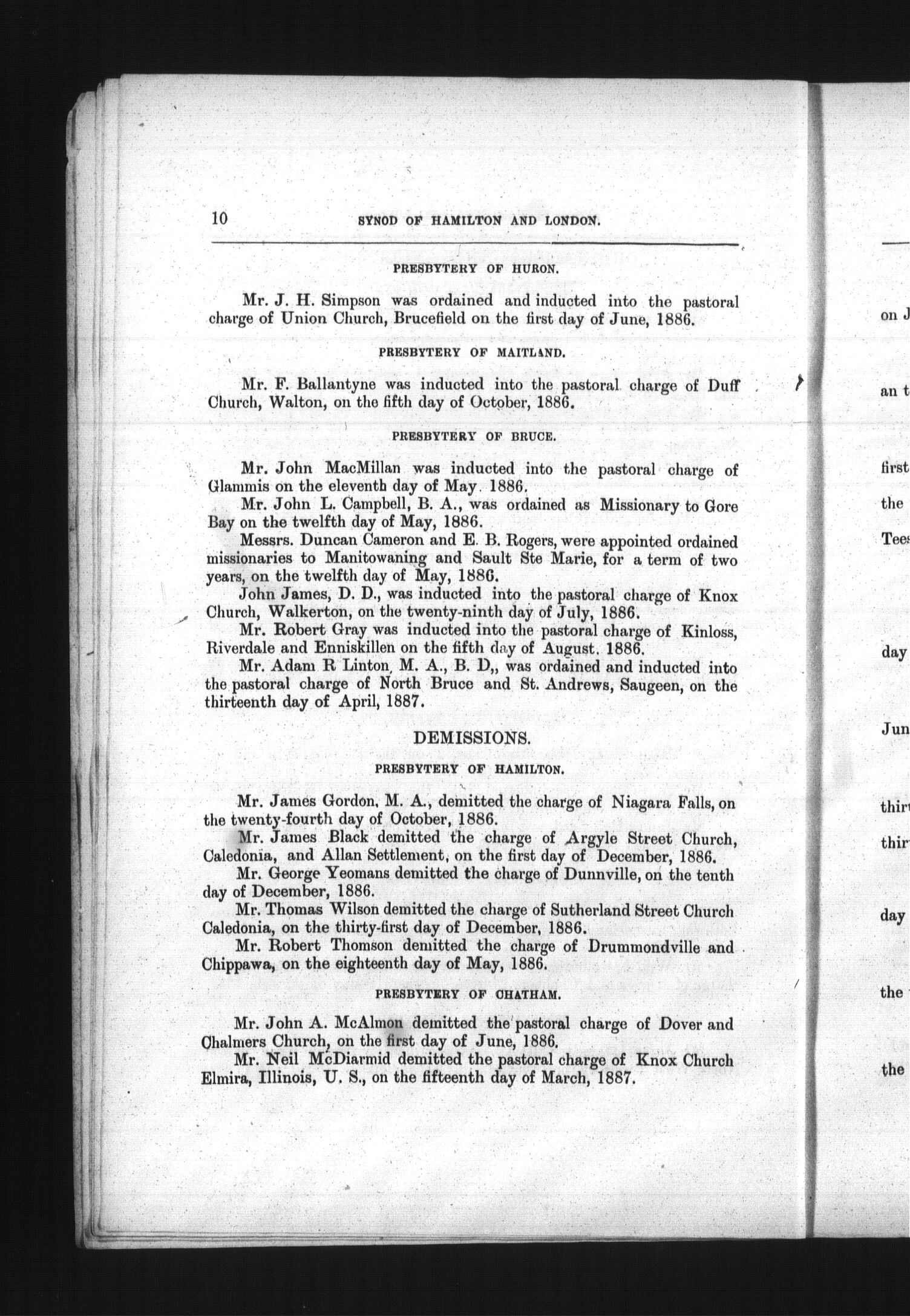 10 SYNOD OF HAMILTON AND LONDON.

PRESBYTERY OF HURON.

Mr. J. H. Simpson was ordained and inducted into the pastoral charge of Union Church, Brucefield on the first day of June, 1886.

PRESBYTERY OF MAITLAND.

Mr. F. Ballantyne was inducted into the pastoral charge of Duff Church, Walton, on the fifth day of October, 1886.

PRESBYTERY OF BRUCE.

Mr. John MacMillan was inducted into the pastoral charge of Glammis on the eleventh day of May. 1886.

Mr. John L. Campbell, B. A., was ordained as Missionary to Gore Bay on the twelfth day of May, 1886.

Messrs. Duncan Cameron and E. B. Rogers, were appointed ordained missionaries to Manitowaning and Sault Ste Marie, for a term of two years, on the twelfth day of May, 1886.

John James, D. D., was inducted into the pastoral charge of Knox Church, Walkerton, on the twenty-ninth day of July, 1886.

Mr. Robert Gray was inducted into the pastoral charge of Kinloss, Riverdale and Enniskillen on the fifth day of August. 1886.

Mr. Adam R Linton, M. A., B. D,, was ordained and inducted into the pastoral charge of North Bruce and St. Andrews, Saugeen, on the thirteenth day of April, 1887.

DEMISSIONS.

PRESBYTERY OF HAMILTON.

Mr. James Gordon, M. A., demitted the charge of Niagara Falls, on the twenty-fourth day of October, 1886.

Mr. James Black demitted the charge of Argyle Street Church, Caledonia, and Allan Settlement, on the first day of December, 1886.

Mr. George Yeomans demitted the charge of Dunnville, on the tenth day of December, 1886.

Mr. Thomas Wilson demitted the charge of Sutherland Street Church Caledonia, on the thirty-first day of December, 1886.

Mr. Robert Thomson demitted the charge of Drummondville and Chippawa, on the eighteenth day of May, 1886.

PRESBYTERY OF CHATHAM.

Mr. John A. McAlmon demitted the pastoral charge of Dover and Chalmers Church, on the first day of June, 1886.

Mr. Neil McDiarmid demitted the pastoral charge of Knox Church Elmira, Illinois, U. S., on the fifteenth day of March, 1887.

on J
an t
first
the
Tees
day
Jun
thir
thir
day
the
the